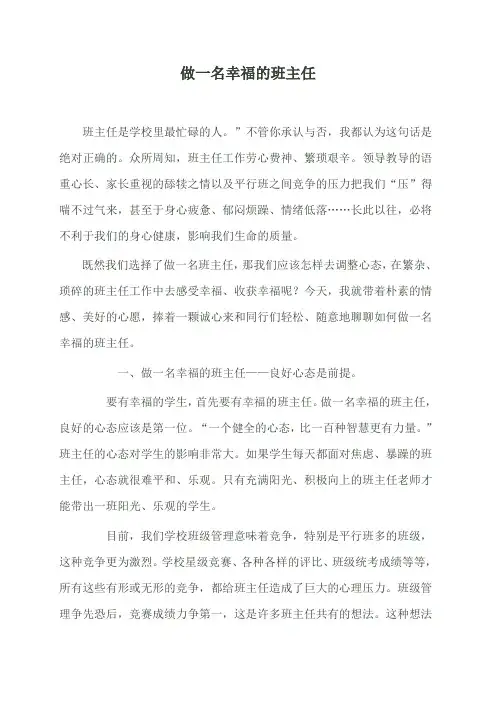 做一名幸福的班主任

班主任是学校里最忙碌的人。”不管你承认与否，我都认为这句话是绝对正确的。众所周知，班主任工作劳心费神、繁琐艰辛。领导教导的语重心长、家长重视的舔犊之情以及平行班之间竞争的压力把我们“压”得喘不过气来，甚至于身心疲惫、郁闷烦躁、情绪低落……长此以往，必将不利于我们的身心健康，影响我们生命的质量。

既然我们选择了做一名班主任，那我们应该怎样去调整心态，在繁杂、琐碎的班主任工作中去感受幸福、收获幸福呢？今天，我就带着朴素的情感、美好的心愿，捧着一颗诚心来和同行们轻松、随意地聊聊如何做一名幸福的班主任。

一、做一名幸福的班主任——良好心态是前提。

要有幸福的学生，首先要有幸福的班主任。做一名幸福的班主任，良好的心态应该是第一位。“一个健全的心态，比一百种智慧更有力量。”班主任的心态对学生的影响非常大。如果学生每天都面对焦虑、暴躁的班主任，心态就很难平和、乐观。只有充满阳光、积极向上的班主任老师才能带出一班阳光、乐观的学生。

目前，我们学校班级管理意味着竞争，特别是平行班多的班级，这种竞争更为激烈。学校星级竞赛、各种各样的评比、班级统考成绩等等，所有这些有形或无形的竞争，都给班主任造成了巨大的心理压力。班级管理争先恐后，竞赛成绩力争第一，这是许多班主任共有的想法。这种想法